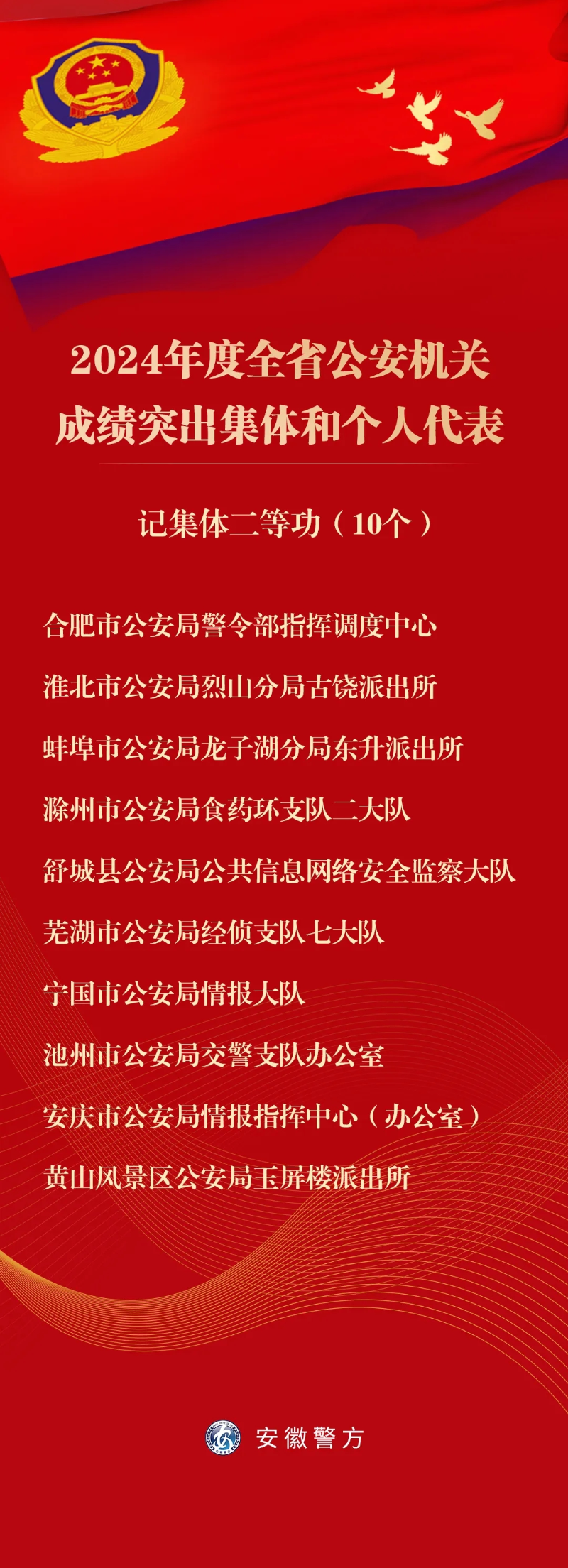 2024年度全省公安机关
成绩突出集体和个人代表

记集体二等功（10个）

合肥市公安局警令部指挥调度中心

淮北市公安局烈山分局古饶派出所

蚌埠市公安局龙子湖分局东升派出所

滁州市公安局食药环支队二大队

舒城县公安局公共信息网络安全监察大队

芜湖市公安局经侦支队七大队

宁国市公安局情报大队

池州市公安局交警支队办公室

安庆市公安局情报指挥中心（办公室）

黄山风景区公安局玉屏楼派出所

安徽警方